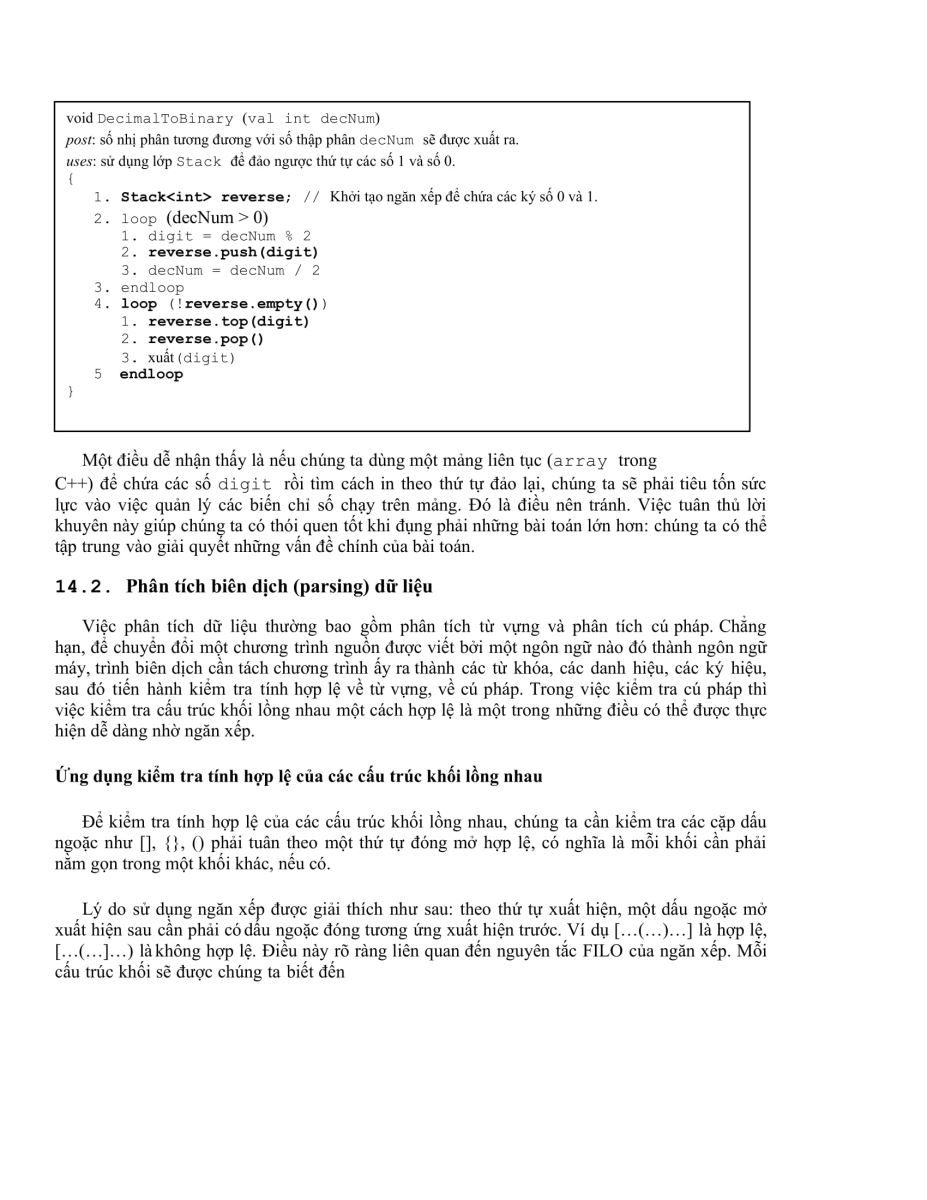 void DecimalToBinary (val int decNum)
post: số nhị phân tương đương với số thập phân decNum sẽ được xuất ra.
uses: sử dụng lớp Stack để đảo ngược thứ tự các số 1 và số 0.
{
1. Stack<int> reverse; // Khởi tạo ngăn xếp để chứa các ký số 0 và 1.
2. loop (decNum > 0)
1. digit = decNum % 2
2. reverse.push(digit)
3. decNum = decNum / 2
3. endloop
4. loop (!reverse.empty())
1. reverse.top(digit)
2. reverse.pop()
3. xuất(digit)
5 endloop
}

Một điều dễ nhận thấy là nếu chúng ta dùng một mảng liên tục (array trong C++) để chứa các số digit rồi tìm cách in theo thứ tự đảo lại, chúng ta sẽ phải tiêu tốn sức lực vào việc quản lý các biến chỉ số chạy trên mảng. Đó là điều nên tránh. Việc tuân thủ lời khuyên này giúp chúng ta có thói quen tốt khi đụng phải những bài toán lớn hơn: chúng ta có thể tập trung vào giải quyết những vấn đề chính của bài toán.

14.2. Phân tích biên dịch (parsing) dữ liệu

Việc phân tích dữ liệu thường bao gồm phân tích từ vựng và phân tích cú pháp. Chẳng hạn, để chuyển đổi một chương trình nguồn được viết bởi một ngôn ngữ nào đó thành ngôn ngữ máy, trình biên dịch cần tách chương trình ấy ra thành các từ khóa, các danh hiệu, các ký hiệu, sau đó tiến hành kiểm tra tính hợp lệ về từ vựng, về cú pháp. Trong việc kiểm tra cú pháp thì việc kiểm tra cấu trúc khối lồng nhau một cách hợp lệ là một trong những điều có thể được thực hiện dễ dàng nhờ ngăn xếp.

Ứng dụng kiểm tra tính hợp lệ của các cấu trúc khối lồng nhau

Để kiểm tra tính hợp lệ của các cấu trúc khối lồng nhau, chúng ta cần kiểm tra các cặp dấu ngoặc như [], {}, () phải tuân theo một thứ tự đóng mở hợp lệ, có nghĩa là mỗi khối cần phải nằm gọn trong một khối khác, nếu có.

Lý do sử dụng ngăn xếp được giải thích như sau: theo thứ tự xuất hiện, một dấu ngoặc mở xuất hiện sau cần phải có dấu ngoặc đóng tương ứng xuất hiện trước. Ví dụ […(…)…] là hợp lệ, […(…]…) là không hợp lệ. Điều này rõ ràng liên quan đến nguyên tắc FILO của ngăn xếp. Mỗi cấu trúc khối sẽ được chúng ta biết đến